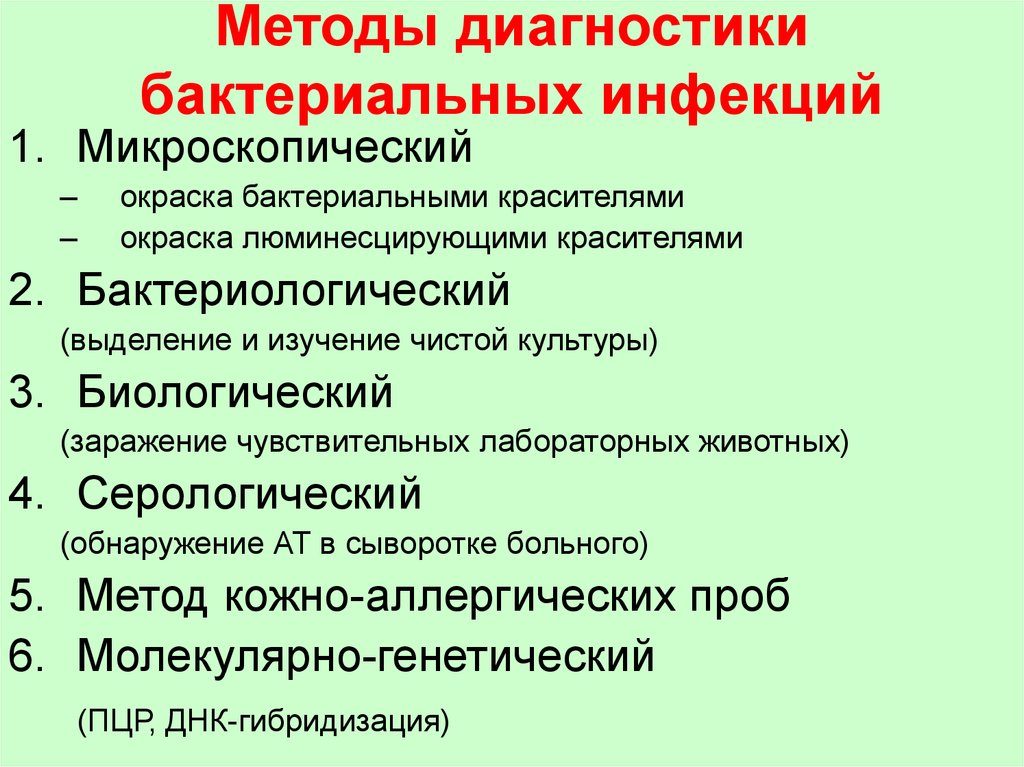 Методы диагностики бактериальных инфекций

1. Микроскопический
– окраска бактериальными красителями
– окраска люминесцирующими красителями
2. Бактериологический
(выделение и изучение чистой культуры)
3. Биологический
(заражение чувствительных лабораторных животных)
4. Серологический
(обнаружение АТ в сыворотке больного)
5. Метод кожно-аллергических проб
6. Молекулярно-генетический
(ПЦР, ДНК-гибридизация)